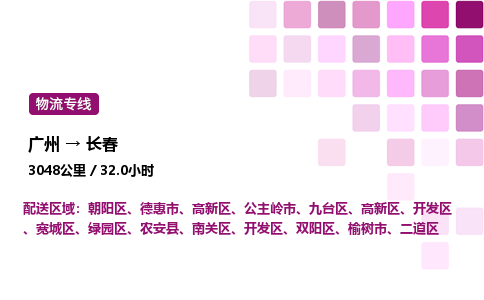 物流专线

广州 → 长春

3048公里 / 32.0小时

配送区域：朝阳区、德惠市、高新区、公主岭市、九台区、高新区、开发区、宽城区、绿园区、农安县、南关区、开发区、双阳区、榆树市、二道区